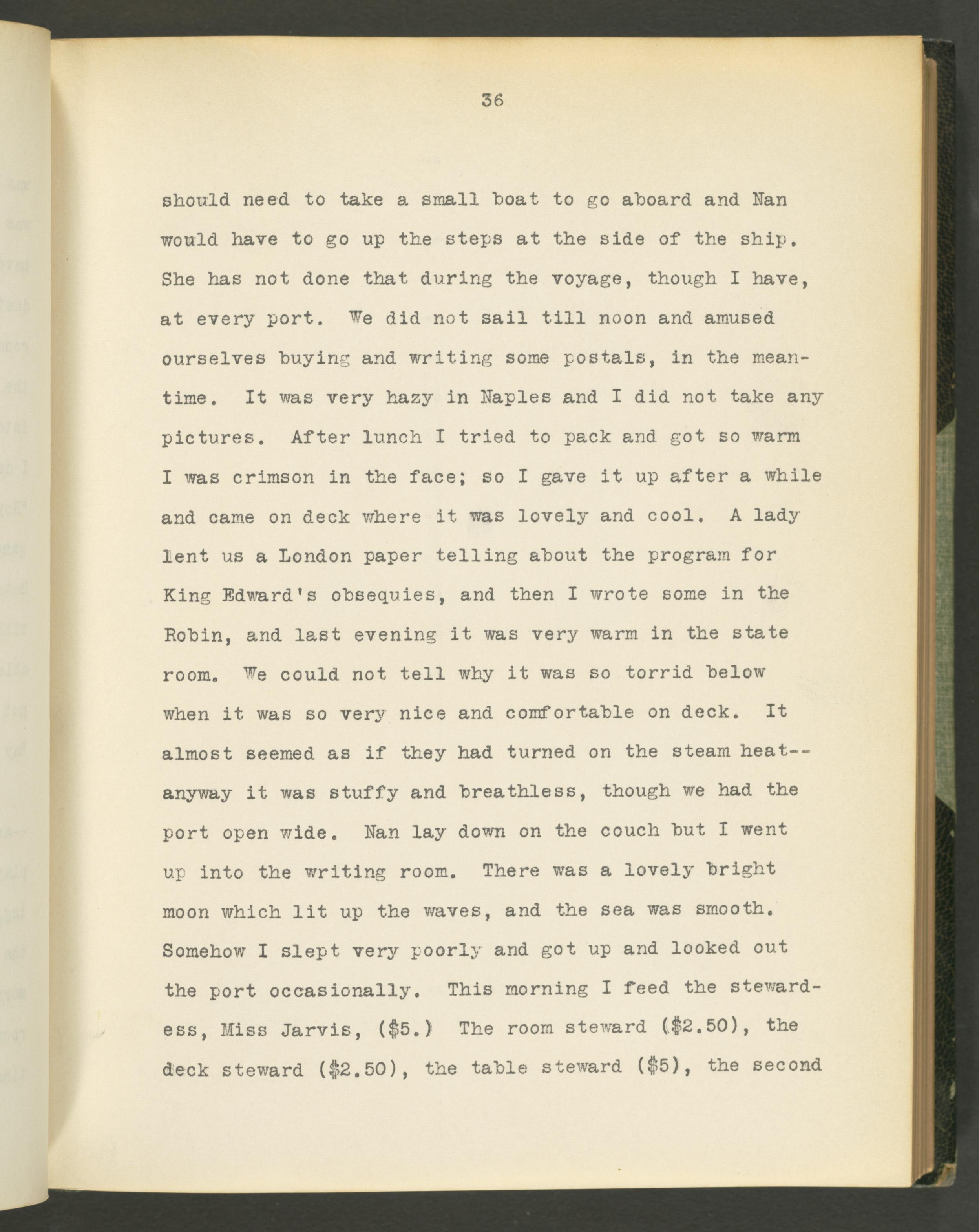 36

should need to take a small boat to go aboard and Nan would have to go up the steps at the side of the ship. She has not done that during the voyage, though I have, at every port. We did not sail till noon and amused ourselves buying and writing some postals, in the meantime. It was very hazy in Naples and I did not take any pictures. After lunch I tried to pack and got so warm I was crimson in the face; so I gave it up after a while and came on deck where it was lovely and cool. A lady lent us a London paper telling about the program for King Edward's obsequies, and then I wrote some in the Robin, and last evening it was very warm in the state room. We could not tell why it was so torrid below when it was so very nice and comfortable on deck. It almost seemed as if they had turned on the steam heat--anyway it was stuffy and breathless, though we had the port open wide. Nan lay down on the couch but I went up into the writing room. There was a lovely bright moon which lit up the waves, and the sea was smooth. Somehow I slept very poorly and got up and looked out the port occasionally. This morning I feed the stewardess, Miss Jarvis, ($5.) The room steward ($2.50), the deck steward ($2.50), the table steward ($5), the second